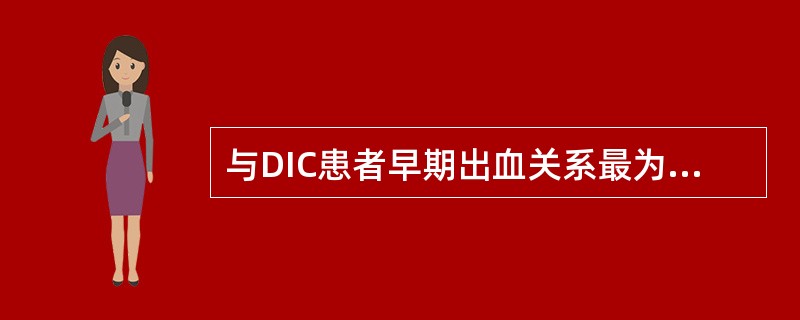 与DIC患者早期出血关系最为...